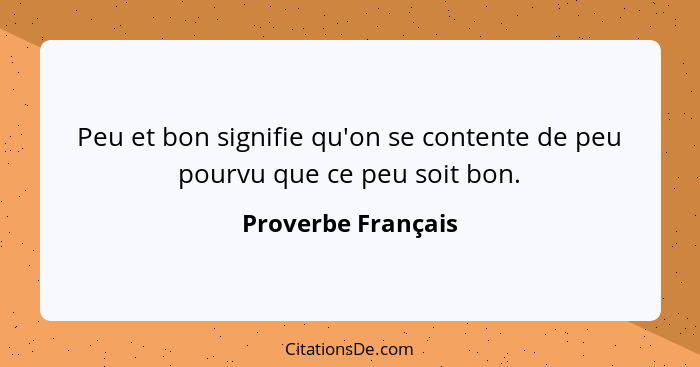 Peu et bon signifie qu'on se contente de peu pourvu que ce peu soit bon.

Proverbe Français

CitationsDe.com